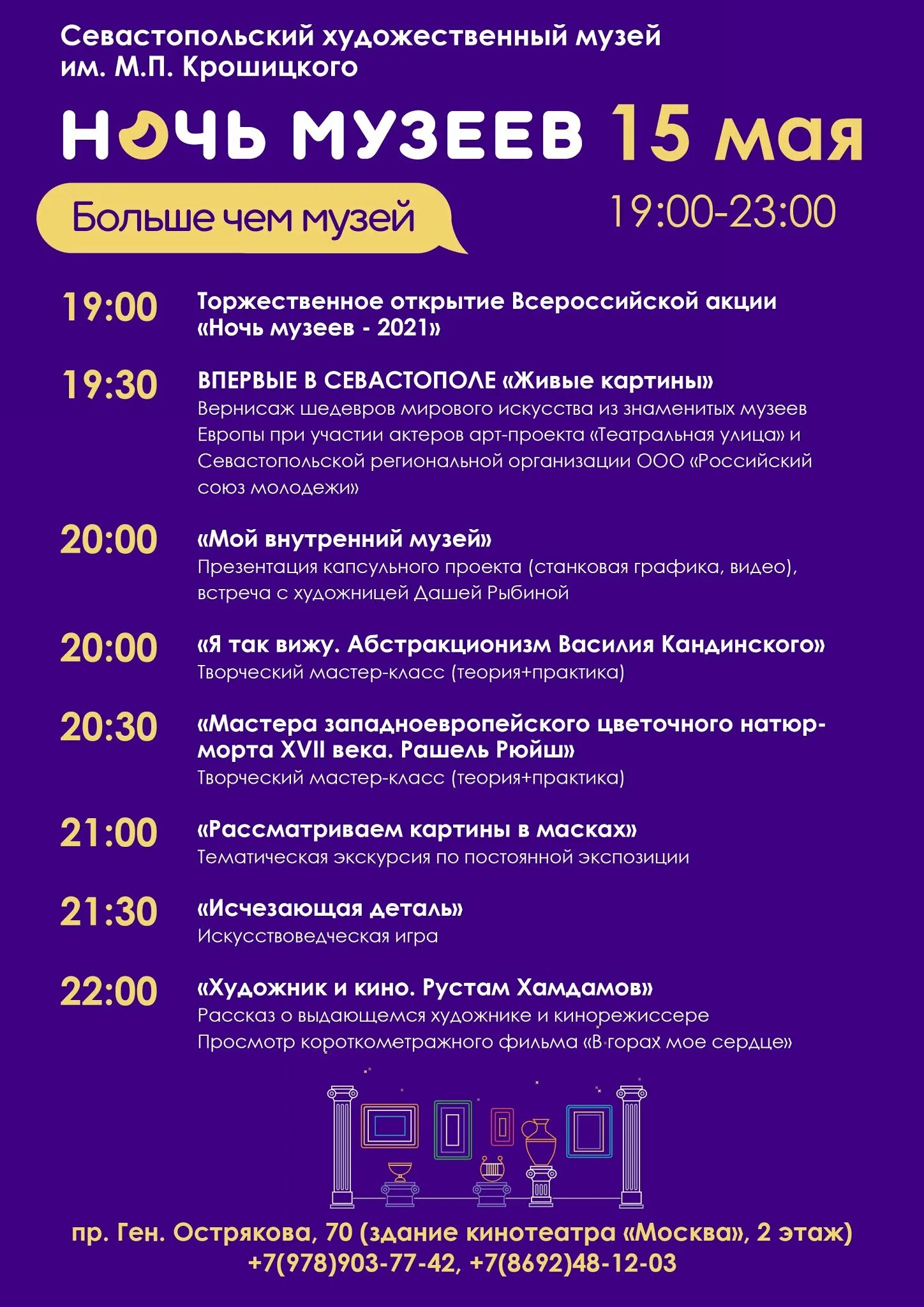 Севастопольский художественный музей им. М.П. Крошицкого

НОЧЬ МУЗЕЕВ 15 мая

Больше чем музей

19:00-23:00

19:00 Торжественное открытие Всероссийской акции «Ночь музеев - 2021»

19:30 ВПЕРВЫЕ В СЕВАСТОПОЛЕ «Живые картины»
Вернисаж шедевров мирового искусства из знаменитых музеев Европы при участии актеров арт-проекта «Театральная улица» и Севастопольской региональной организации ООО «Российский союз молодежи»

20:00 «Мой внутренний музей»
Презентация капсульного проекта (станковая графика, видео), встреча с художницей Дашей Рыбиной

20:00 «Я так вижу. Абстракционизм Василия Кандинского»
Творческий мастер-класс (теория+практика)

20:30 «Мастера западноевропейского цветочного натюрморта XVII века. Рашель Рюйш»
Творческий мастер-класс (теория+практика)

21:00 «Рассматриваем картины в масках»
Тематическая экскурсия по постоянной экспозиции

21:30 «Исчезающая деталь»
Искусствоведческая игра

22:00 «Художник и кино. Рустам Хамдамов»
Рассказ о выдающемся художнике и кинорежиссере
Просмотр короткометражного фильма «В горах мое сердце»

пр. Ген. Острякова, 70 (здание кинотеатра «Москва», 2 этаж)
+7(978)903-77-42, +7(8692)48-12-03